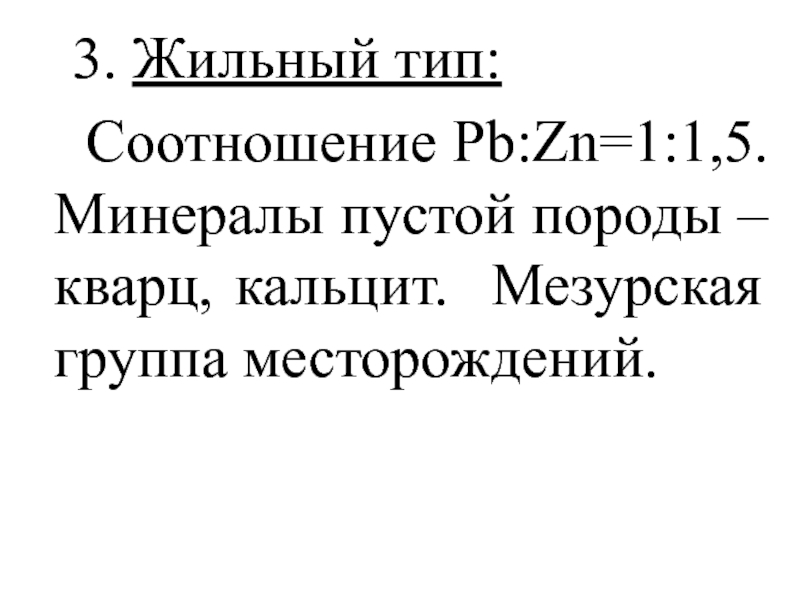 3. Жильный тип:

Соотношение Pb:Zn=1:1,5. Минералы пустой породы – кварц, кальцит. Мезурская группа месторождений.